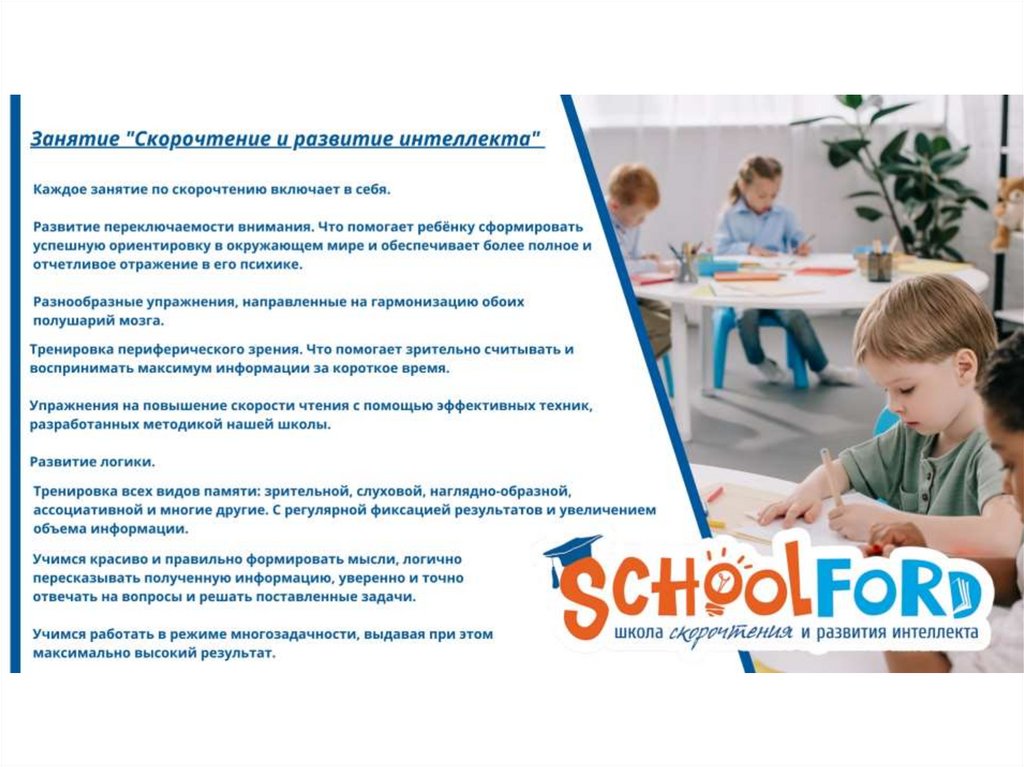 Занятие "Скорочтение и развитие интеллекта"

Каждое занятие по скорочтению включает в себя.

Развитие переключаемости внимания. Что помогает ребёнку сформировать успешную ориентировку в окружающем мире и обеспечивает более полное и отчетливое отражение в его психике.

Разнообразные упражнения, направленные на гармонизацию обоих полушарий мозга.

Тренировка периферического зрения. Что помогает зрительно считывать и воспринимать максимум информации за короткое время.

Упражнения на повышение скорости чтения с помощью эффективных техник, разработанных методикой нашей школы.

Развитие логики.

Тренировка всех видов памяти: зрительной, слуховой, наглядно-образной, ассоциативной и многие другие. С регулярной фиксацией результатов и увеличением объема информации.

Учимся красиво и правильно формировать мысли, логично пересказывать полученную информацию, уверенно и точно отвечать на вопросы и решать поставленные задачи.

Учимся работать в режиме многозадачности, выдавая при этом максимально высокий результат.

SCHOOLFORD
школа скорочтения и развития интеллекта